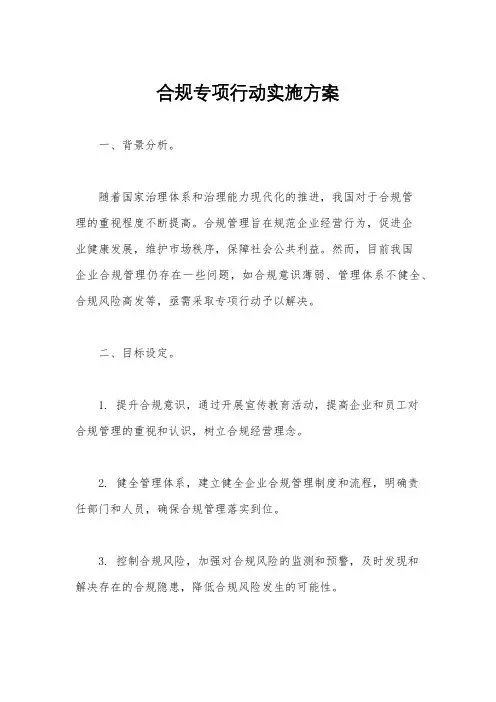 合规专项行动实施方案

一、背景分析。

随着国家治理体系和治理能力现代化的推进，我国对于合规管理的重视程度不断提高。合规管理旨在规范企业经营行为，促进企业健康发展，维护市场秩序，保障社会公共利益。然而，目前我国企业合规管理仍存在一些问题，如合规意识薄弱、管理体系不健全、合规风险高发等，亟需采取专项行动予以解决。

二、目标设定。

1. 提升合规意识，通过开展宣传教育活动，提高企业和员工对合规管理的重视和认识，树立合规经营理念。

2. 健全管理体系，建立健全企业合规管理制度和流程，明确责任部门和人员，确保合规管理落实到位。

3. 控制合规风险，加强对合规风险的监测和预警，及时发现和解决存在的合规隐患，降低合规风险发生的可能性。